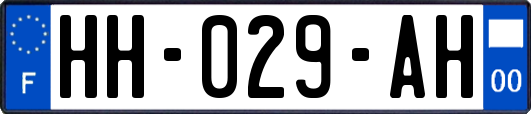 F
HH-029-AH
00